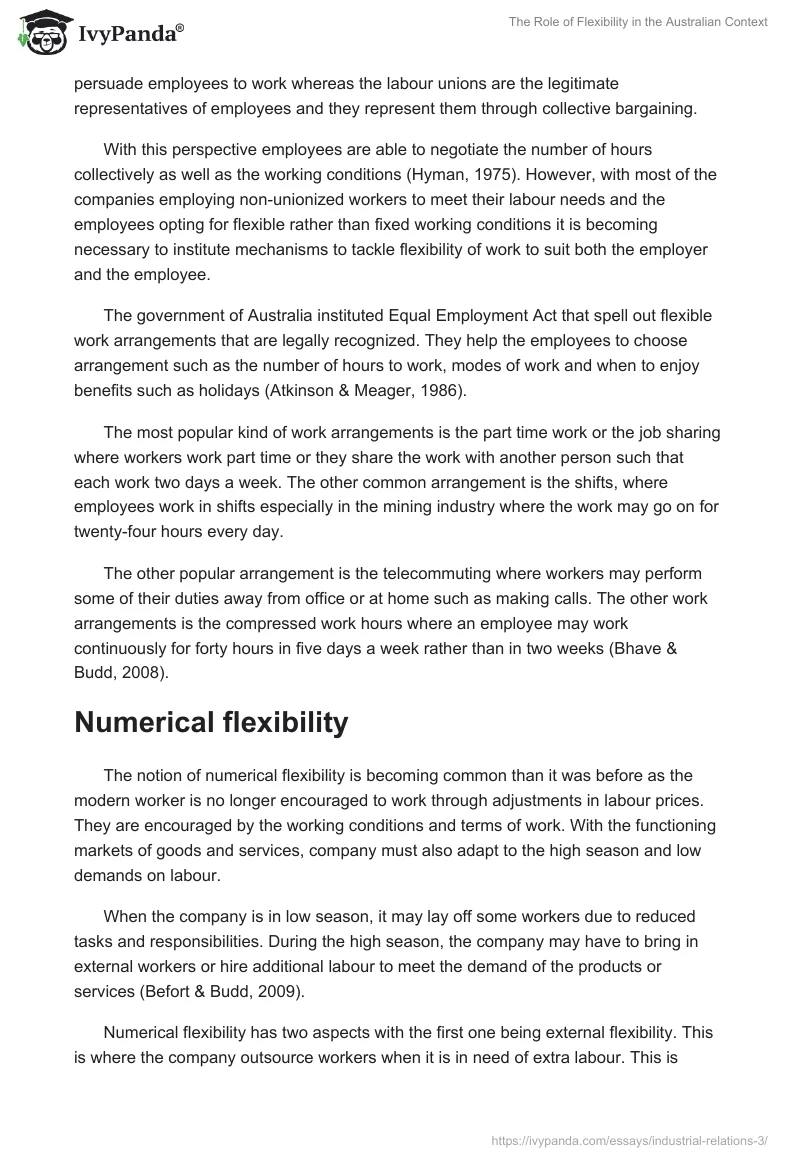 IvyPanda®

The Role of Flexibility in the Australian Context

persuade employees to work whereas the labour unions are the legitimate representatives of employees and they represent them through collective bargaining.

With this perspective employees are able to negotiate the number of hours collectively as well as the working conditions (Hyman, 1975). However, with most of the companies employing non-unionized workers to meet their labour needs and the employees opting for flexible rather than fixed working conditions it is becoming necessary to institute mechanisms to tackle flexibility of work to suit both the employer and the employee.

The government of Australia instituted Equal Employment Act that spell out flexible work arrangements that are legally recognized. They help the employees to choose arrangement such as the number of hours to work, modes of work and when to enjoy benefits such as holidays (Atkinson & Meager, 1986).

The most popular kind of work arrangements is the part time work or the job sharing where workers work part time or they share the work with another person such that each work two days a week. The other common arrangement is the shifts, where employees work in shifts especially in the mining industry where the work may go on for twenty-four hours every day.

The other popular arrangement is the telecommuting where workers may perform some of their duties away from office or at home such as making calls. The other work arrangements is the compressed work hours where an employee may work continuously for forty hours in five days a week rather than in two weeks (Bhave & Budd, 2008).

Numerical flexibility

The notion of numerical flexibility is becoming common than it was before as the modern worker is no longer encouraged to work through adjustments in labour prices. They are encouraged by the working conditions and terms of work. With the functioning markets of goods and services, company must also adapt to the high season and low demands on labour.

When the company is in low season, it may lay off some workers due to reduced tasks and responsibilities. During the high season, the company may have to bring in external workers or hire additional labour to meet the demand of the products or services (Befort & Budd, 2009).

Numerical flexibility has two aspects with the first one being external flexibility. This is where the company outsource workers when it is in need of extra labour. This is

https://ivypanda.com/essays/industrial-relations-3/